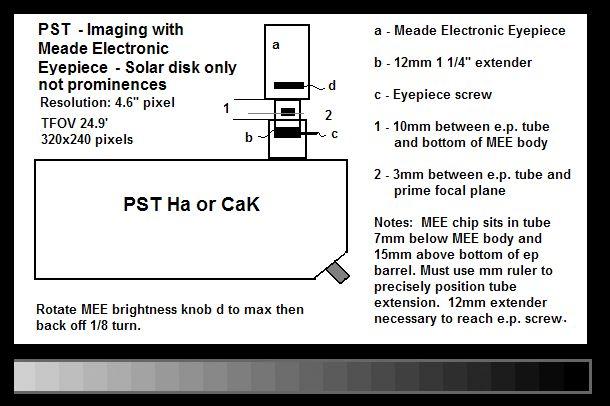 PST - Imaging with Meade Electronic Eyepiece - Solar disk only not prominences

Resolution: 4.6" pixel

TFOV 24.9'
320x240 pixels

a

d

1

2

b

c

PST Ha or CaK

Rotate MEE brightness knob d to max then back off 1/8 turn.

a - Meade Electronic Eyepiece

b - 12mm 1 1/4" extender

c - Eyepiece screw

1 - 10mm between e.p. tube and bottom of MEE body

2 - 3mm between e.p. tube and prime focal plane

Notes: MEE chip sits in tube 7mm below MEE body and 15mm above bottom of ep barrel. Must use mm ruler to precisely position tube extension. 12mm extender necessary to reach e.p. screw.